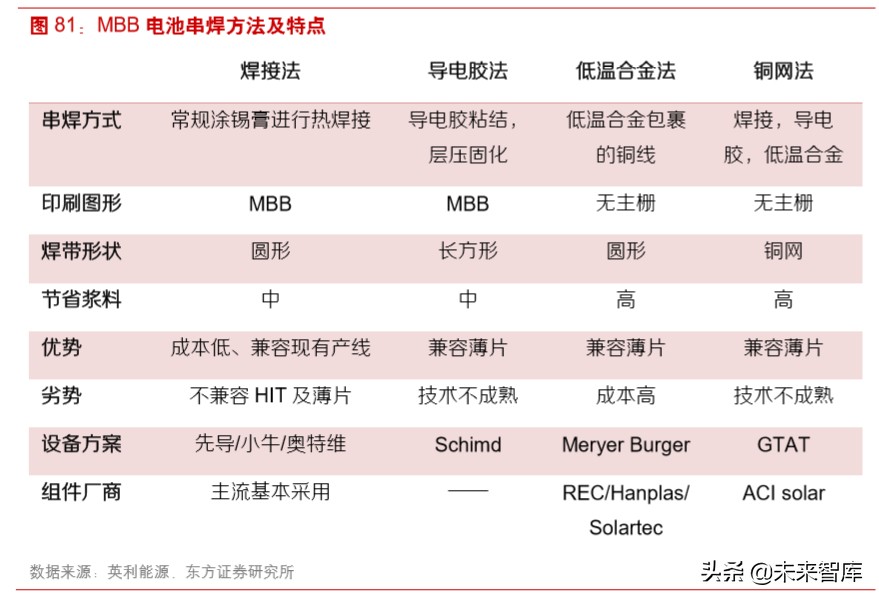 图 81：MBB 电池串焊方法及特点

|  | 焊接法 | 导电胶法 | 低温合金法 | 铜网法 |
|---|---|---|---|---|
| 串焊方式 | 常规涂锡膏进行热焊接 | 导电胶粘结，层压固化 | 低温合金包裹的铜线 | 焊接，导电胶，低温合金 |
| 印刷图形 | MBB | MBB | 无主栅 | 无主栅 |
| 焊带形状 | 圆形 | 长方形 | 圆形 | 铜网 |
| 节省浆料 | 中 | 中 | 高 | 高 |
| 优势 | 成本低、兼容现有产线 | 兼容薄片 | 兼容薄片 | 兼容薄片 |
| 劣势 | 不兼容 HIT 及薄片 | 技术不成熟 | 成本高 | 技术不成熟 |
| 设备方案 | 先导/小牛/奥特维 | Schimd | Meryer Burger | GTAT |
| 组件厂商 | 主流基本采用 | —— | REC/Hanplas/Solartec | ACI solar |

数据来源：英利能源，东方证券研究所

头条 @未来智库